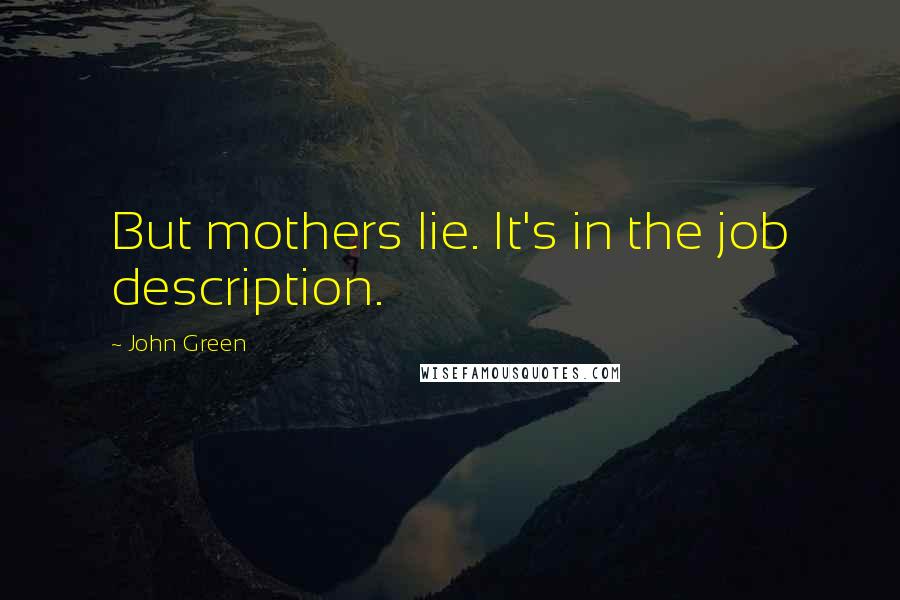 But mothers lie. It's in the job description.

~ John Green

WISEFAMOUSQUOTES.COM